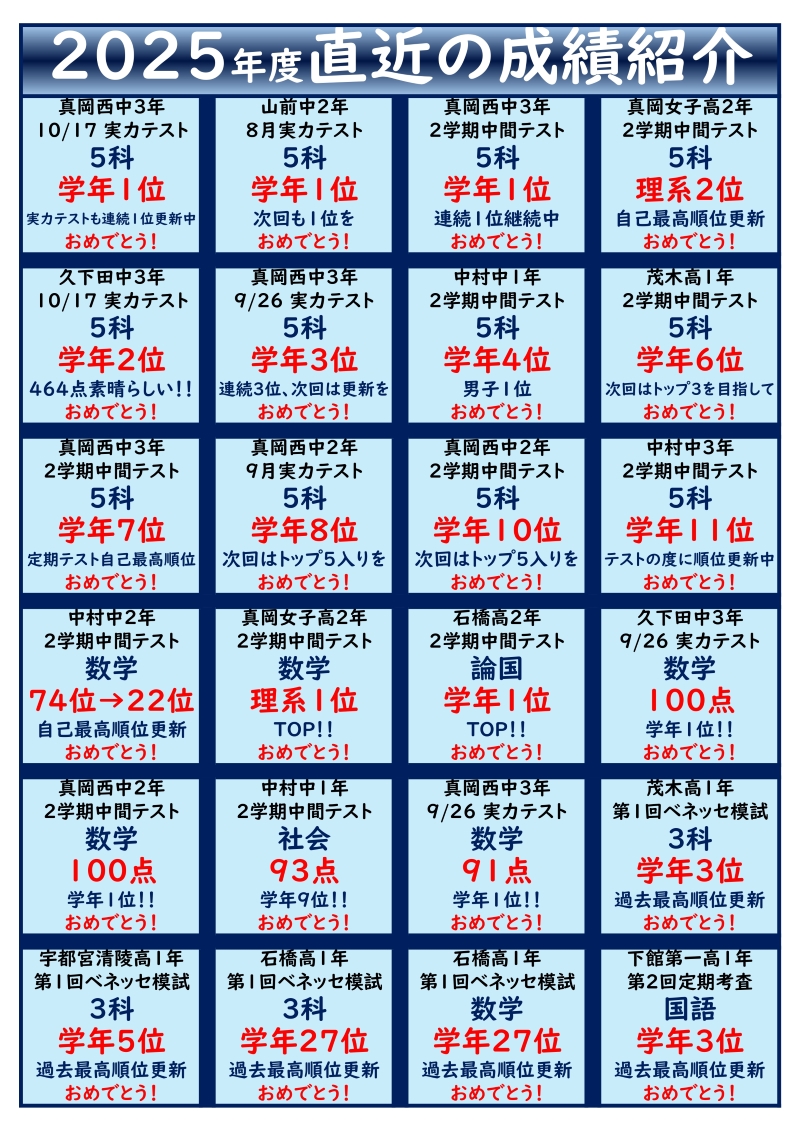 2025年度直近の成績紹介

真岡西中3年
10/17 実力テスト
5科
学年1位
実力テストも連続1位更新中
おめでとう!

山前中2年
8月実力テスト
5科
学年1位
次回も1位を
おめでとう!

真岡西中3年
2学期中間テスト
5科
学年1位
連続1位継続中
おめでとう!

真岡女子高2年
2学期中間テスト
5科
理系2位
自己最高順位更新
おめでとう!

久下田中3年
10/17 実力テスト
5科
学年2位
464点素晴らしい!!
おめでとう!

真岡西中3年
9/26 実力テスト
5科
学年3位
連続3位、次回は更新を
おめでとう!

中村中1年
2学期中間テスト
5科
学年4位
男子1位
おめでとう!

茂木高1年
2学期中間テスト
5科
学年6位
次回はトップ3を目指して
おめでとう!

真岡西中3年
2学期中間テスト
5科
学年7位
定期テスト自己最高順位
おめでとう!

真岡西中2年
9月実力テスト
5科
学年8位
次回はトップ5入りを
おめでとう!

真岡西中2年
2学期中間テスト
5科
学年10位
次回はトップ5入りを
おめでとう!

中村中3年
2学期中間テスト
5科
学年11位
テストの度に順位更新中
おめでとう!

中村中2年
2学期中間テスト
数学
74位→22位
自己最高順位更新
おめでとう!

真岡女子高2年
2学期中間テスト
数学
理系1位
TOP!!
おめでとう!

石橋高2年
2学期中間テスト
論国
学年1位
TOP!!
おめでとう!

久下田中3年
9/26 実力テスト
数学
100点
学年1位!!
おめでとう!

真岡西中2年
2学期中間テスト
数学
100点
学年1位!!
おめでとう!

中村中1年
2学期中間テスト
社会
93点
学年9位!!
おめでとう!

真岡西中3年
9/26 実力テスト
数学
91点
学年1位!!
おめでとう!

茂木高1年
第1回ベネッセ模試
3科
学年3位
過去最高順位更新
おめでとう!

宇都宮清陵高1年
第1回ベネッセ模試
3科
学年5位
過去最高順位更新
おめでとう!

石橋高1年
第1回ベネッセ模試
3科
学年27位
過去最高順位更新
おめでとう!

石橋高1年
第1回ベネッセ模試
数学
学年27位
過去最高順位更新
おめでとう!

下館第一高1年
第2回定期考査
国語
学年3位
過去最高順位更新
おめでとう!